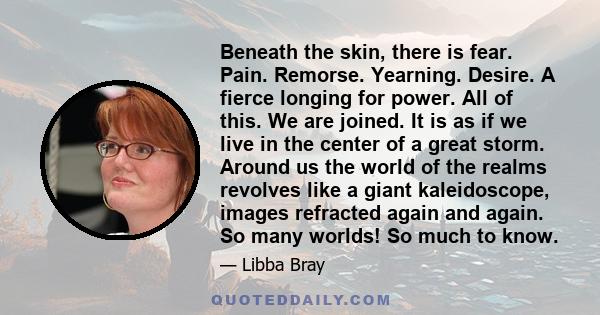 Beneath the skin, there is fear. Pain. Remorse. Yearning. Desire. A fierce longing for power. All of this. We are joined. It is as if we live in the center of a great storm. Around us the world of the realms revolves like a giant kaleidoscope, images refracted again and again. So many worlds! So much to know.

— Libba Bray

QUOTEDDAILY.COM